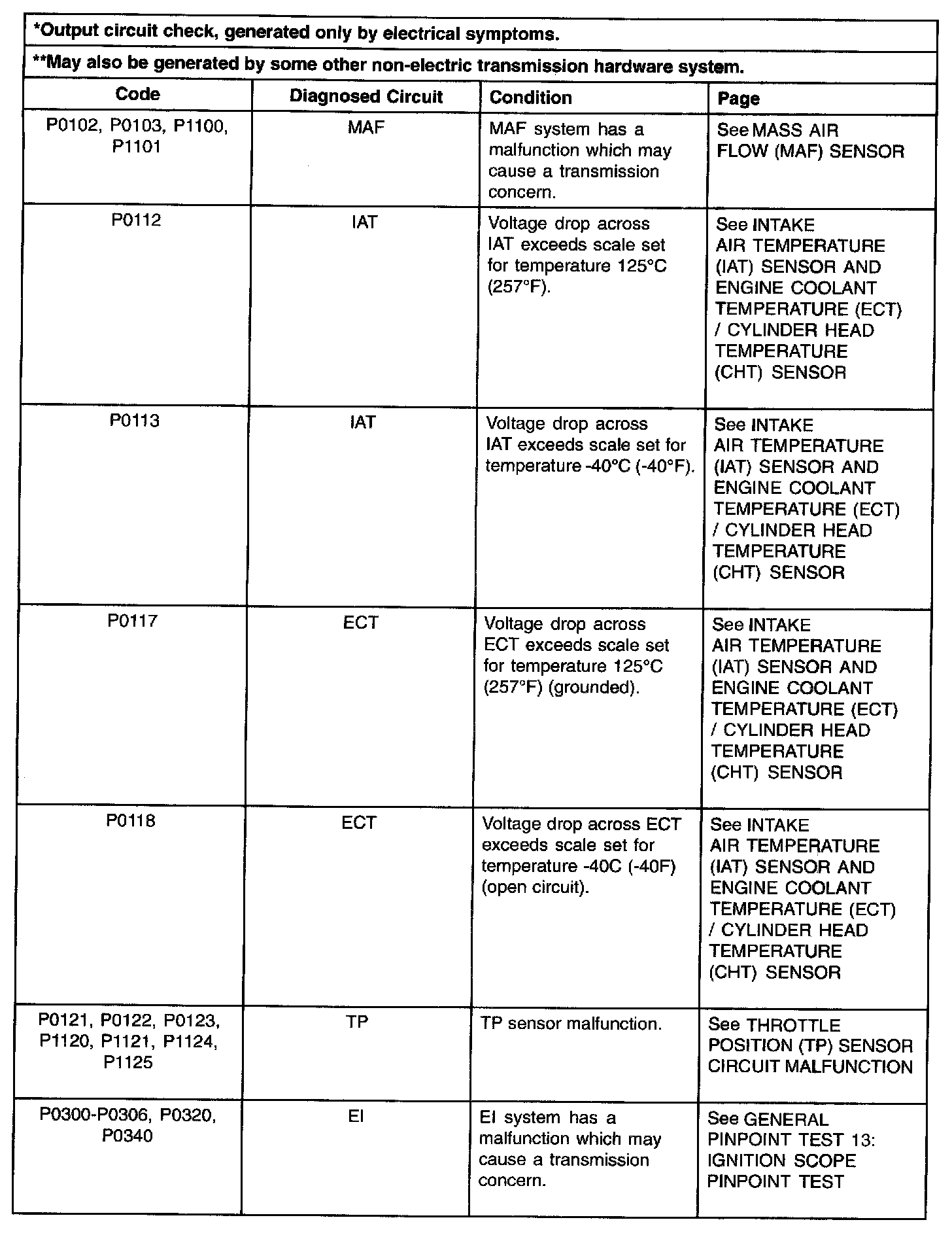 *Output circuit check, generated only by electrical symptoms.

**May also be generated by some other non-electric transmission hardware system.

| Code | Diagnosed Circuit | Condition | Page |
|---|---|---|---|
| P0102, P0103, P1100, P1101 | MAF | MAF system has a malfunction which may cause a transmission concern. | See MASS AIR FLOW (MAF) SENSOR |
| P0112 | IAT | Voltage drop across IAT exceeds scale set for temperature 125°C (257°F). | See INTAKE AIR TEMPERATURE (IAT) SENSOR AND ENGINE COOLANT TEMPERATURE (ECT) / CYLINDER HEAD TEMPERATURE (CHT) SENSOR |
| P0113 | IAT | Voltage drop across IAT exceeds scale set for temperature -40°C (-40°F). | See INTAKE AIR TEMPERATURE (IAT) SENSOR AND ENGINE COOLANT TEMPERATURE (ECT) / CYLINDER HEAD TEMPERATURE (CHT) SENSOR |
| P0117 | ECT | Voltage drop across ECT exceeds scale set for temperature 125°C (257°F) (grounded). | See INTAKE AIR TEMPERATURE (IAT) SENSOR AND ENGINE COOLANT TEMPERATURE (ECT) / CYLINDER HEAD TEMPERATURE (CHT) SENSOR |
| P0118 | ECT | Voltage drop across ECT exceeds scale set for temperature -40C (-40F) (open circuit). | See INTAKE AIR TEMPERATURE (IAT) SENSOR AND ENGINE COOLANT TEMPERATURE (ECT) / CYLINDER HEAD TEMPERATURE (CHT) SENSOR |
| P0121, P0122, P0123, P1120, P1121, P1124, P1125 | TP | TP sensor malfunction. | See THROTTLE POSITION (TP) SENSOR CIRCUIT MALFUNCTION |
| P0300-P0306, P0320, P0340 | EI | EI system has a malfunction which may cause a transmission concern. | See GENERAL PINPOINT TEST 13: IGNITION SCOPE PINPOINT TEST |